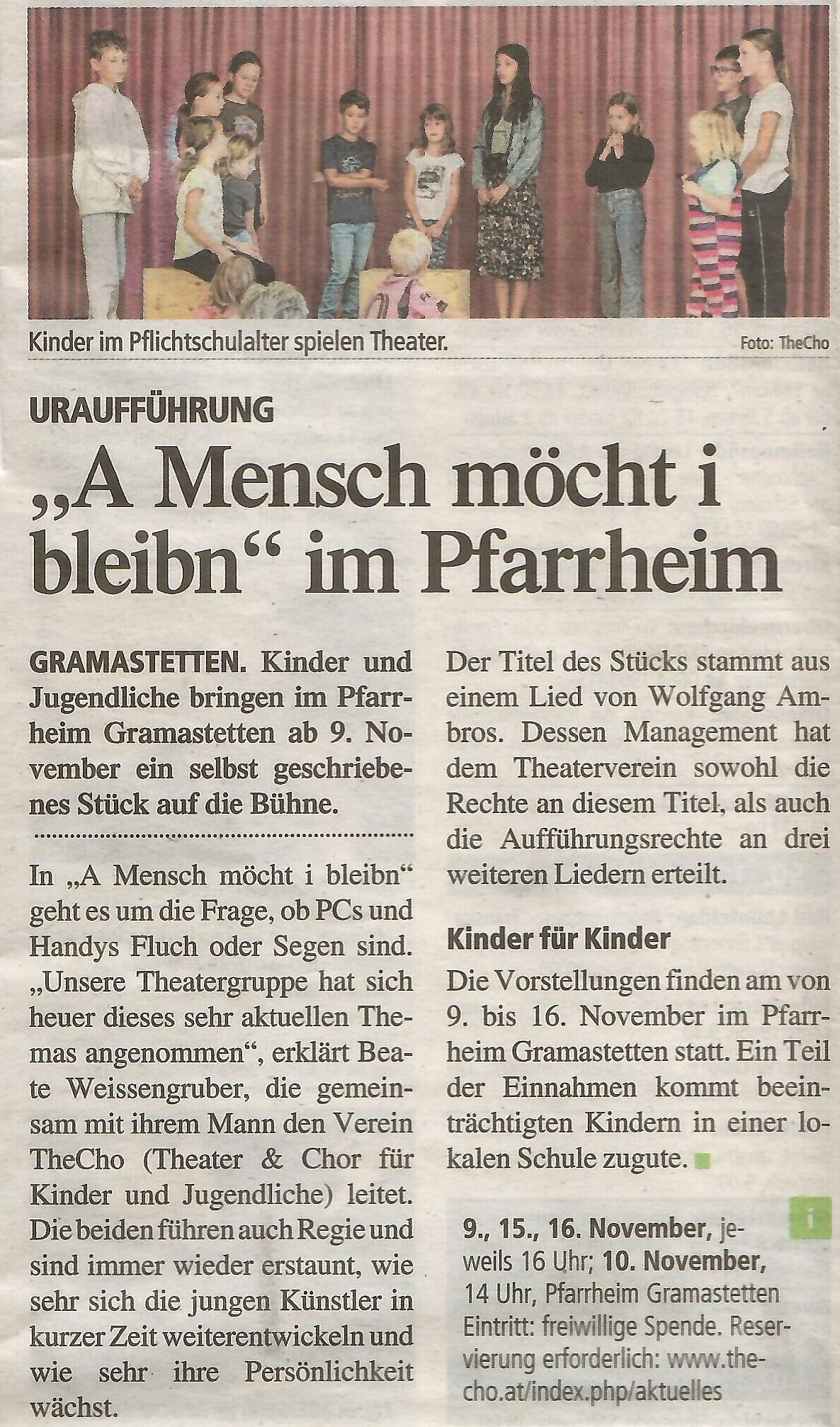 Kinder im Pflichtschulalter spielen Theater.

Foto: TheCho

URAUFFÜHRUNG

„A Mensch möcht i bleibn“ im Pfarrheim

GRAMASTETTEN. Kinder und Jugendliche bringen im Pfarrheim Gramastetten ab 9. November ein selbst geschriebenes Stück auf die Bühne.

In „A Mensch möcht i bleibn“ geht es um die Frage, ob PCs und Handys Fluch oder Segen sind. „Unsere Theatergruppe hat sich heuer dieses sehr aktuellen Themas angenommen“, erklärt Beate Weissengruber, die gemeinsam mit ihrem Mann den Verein TheCho (Theater & Chor für Kinder und Jugendliche) leitet. Die beiden führen auch Regie und sind immer wieder erstaunt, wie sehr sich die jungen Künstler in kurzer Zeit weiterentwickeln und wie sehr ihre Persönlichkeit wächst.

Der Titel des Stücks stammt aus einem Lied von Wolfgang Ambros. Dessen Management hat dem Theaterverein sowohl die Rechte an diesem Titel, als auch die Aufführungsrechte an drei weiteren Liedern erteilt.

Kinder für Kinder

Die Vorstellungen finden am von 9. bis 16. November im Pfarrheim Gramastetten statt. Ein Teil der Einnahmen kommt beeinträchtigten Kindern in einer lokalen Schule zugute.

i

9., 15., 16. November, jeweils 16 Uhr; 10. November, 14 Uhr, Pfarrheim Gramastetten Eintritt: freiwillige Spende. Reservierung erforderlich: www.thecho.at/index.php/aktuelles